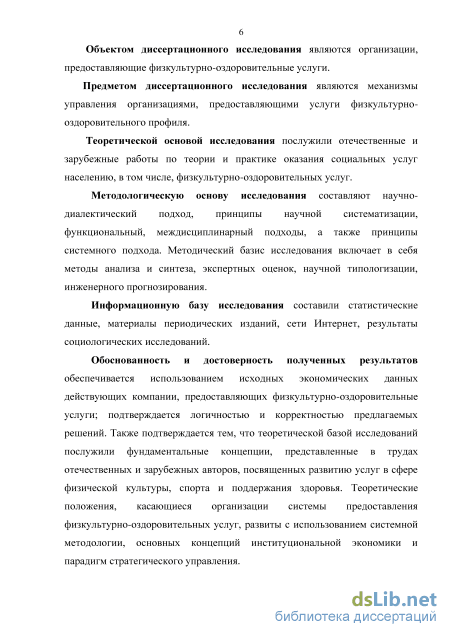 6

Объектом диссертационного исследования являются организации, предоставляющие физкультурно-оздоровительные услуги.

Предметом диссертационного исследования являются механизмы управления организациями, предоставляющими услуги физкультурно-оздоровительного профиля.

Теоретической основой исследования послужили отечественные и зарубежные работы по теории и практике оказания социальных услуг населению, в том числе, физкультурно-оздоровительных услуг.

Методологическую основу исследования составляют научно-диалектический подход, принципы научной систематизации, функциональный, междисциплинарный подходы, а также принципы системного подхода. Методический базис исследования включает в себя методы анализа и синтеза, экспертных оценок, научной типологизации, инженерного прогнозирования.

Информационную базу исследования составили статистические данные, материалы периодических изданий, сети Интернет, результаты социологических исследований.

Обоснованность и достоверность полученных результатов обеспечивается использованием исходных экономических данных действующих компании, предоставляющих физкультурно-оздоровительные услуги; подтверждается логичностью и корректностью предлагаемых решений. Также подтверждается тем, что теоретической базой исследований послужили фундаментальные концепции, представленные в трудах отечественных и зарубежных авторов, посвященных развитию услуг в сфере физической культуры, спорта и поддержания здоровья. Теоретические положения, касающиеся организации системы предоставления физкультурно-оздоровительных услуг, развиты с использованием системной методологии, основных концепций институциональной экономики и парадигм стратегического управления.

dsLib.net
библиотека диссертаций